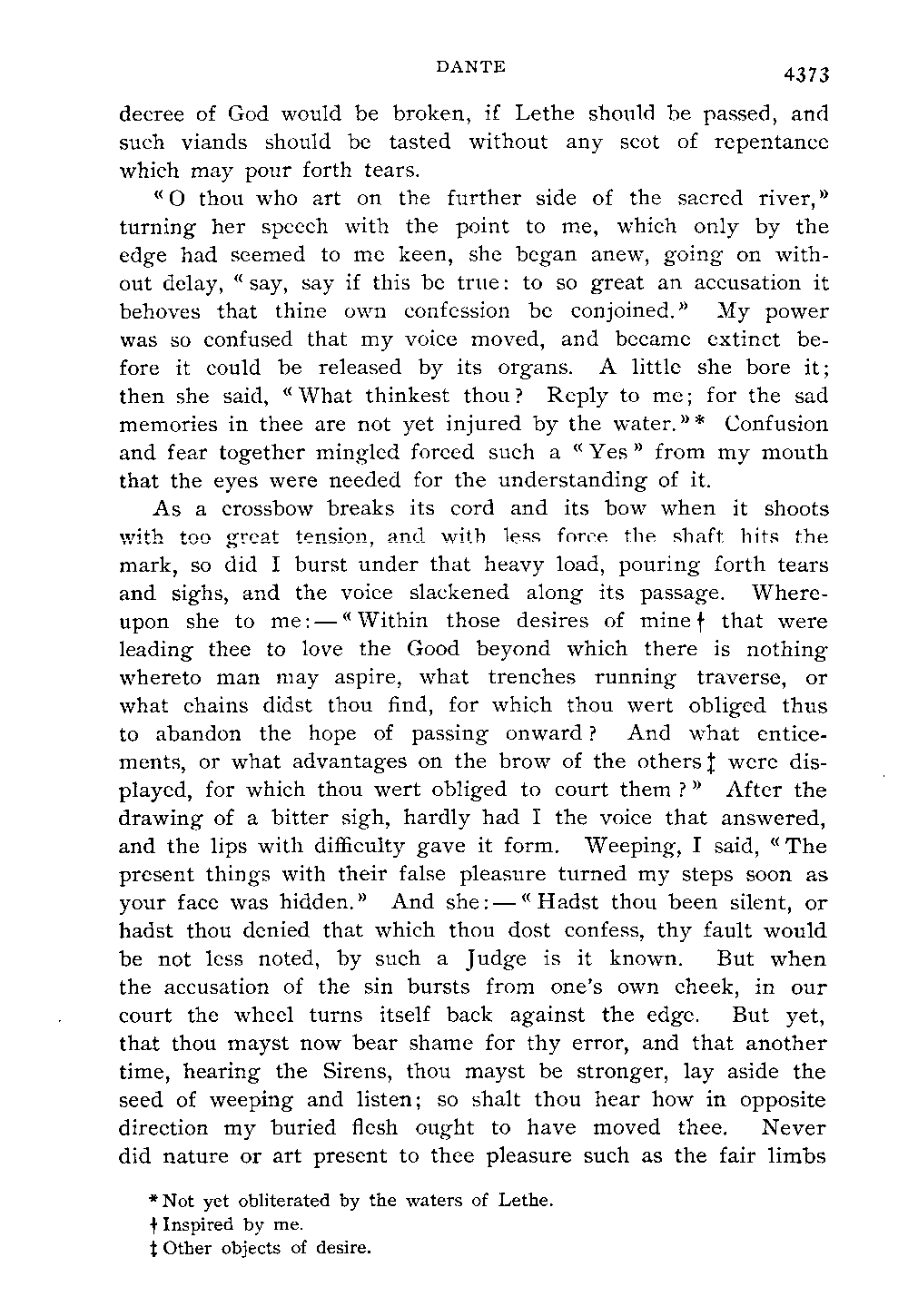 DANTE

4373

decree of God would be broken, if Lethe should be passed, and such viands should be tasted without any scot of repentance which may pour forth tears.

"O thou who art on the further side of the sacred river," turning her speech with the point to me, which only by the edge had seemed to me keen, she began anew, going on without delay, "say, say if this be true: to so great an accusation it behoves that thine own confession be conjoined." My power was so confused that my voice moved, and became extinct before it could be released by its organs. A little she bore it; then she said, "What thinkest thou? Reply to me; for the sad memories in thee are not yet injured by the water."* Confusion and fear together mingled forced such a "Yes" from my mouth that the eyes were needed for the understanding of it.

As a crossbow breaks its cord and its bow when it shoots with too great tension, and with less force the shaft hits the mark, so did I burst under that heavy load, pouring forth tears and sighs, and the voice slackened along its passage. Whereupon she to me:—"Within those desires of mine† that were leading thee to love the Good beyond which there is nothing whereto man may aspire, what trenches running traverse, or what chains didst thou find, for which thou wert obliged thus to abandon the hope of passing onward? And what enticements, or what advantages on the brow of the others‡ were displayed, for which thou wert obliged to court them?" After the drawing of a bitter sigh, hardly had I the voice that answered, and the lips with difficulty gave it form. Weeping, I said, "The present things with their false pleasure turned my steps soon as your face was hidden." And she:—"Hadst thou been silent, or hadst thou denied that which thou dost confess, thy fault would be not less noted, by such a Judge is it known. But when the accusation of the sin bursts from one's own cheek, in our court the wheel turns itself back against the edge. But yet, that thou mayst now bear shame for thy error, and that another time, hearing the Sirens, thou mayst be stronger, lay aside the seed of weeping and listen; so shalt thou hear how in opposite direction my buried flesh ought to have moved thee. Never did nature or art present to thee pleasure such as the fair limbs

*Not yet obliterated by the waters of Lethe.
†Inspired by me.
‡Other objects of desire.